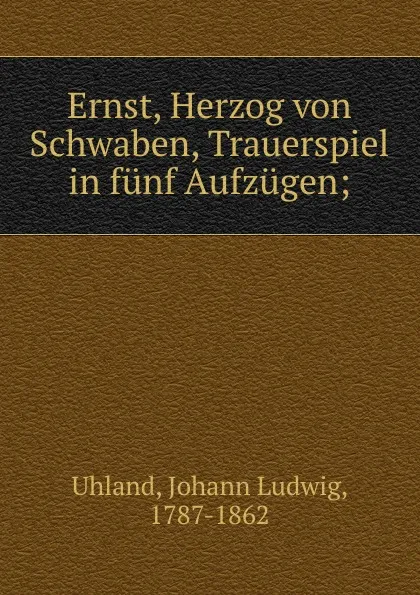 Ernst, Herzog von Schwaben, Trauerspiel in fünf Aufzügen;

Uhland, Johann Ludwig, 1787-1862